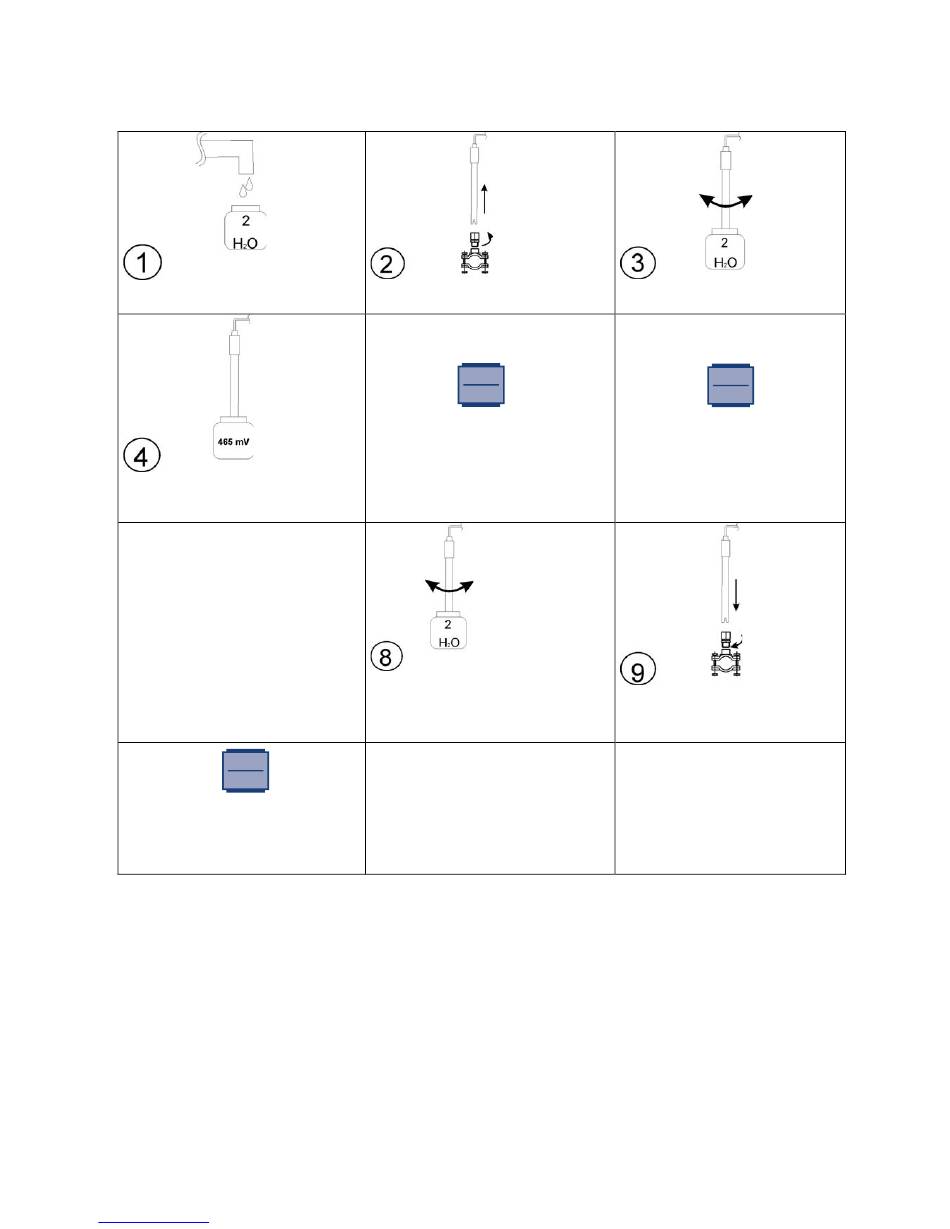 | | | |
|---|---|---|
| 2 $H_2O$ ① | ② | 2 $H_2O$ ③ |
| 465 mV ④ | | |
| | 2 $H_2O$ ⑧ | ⑨ |
| | | |